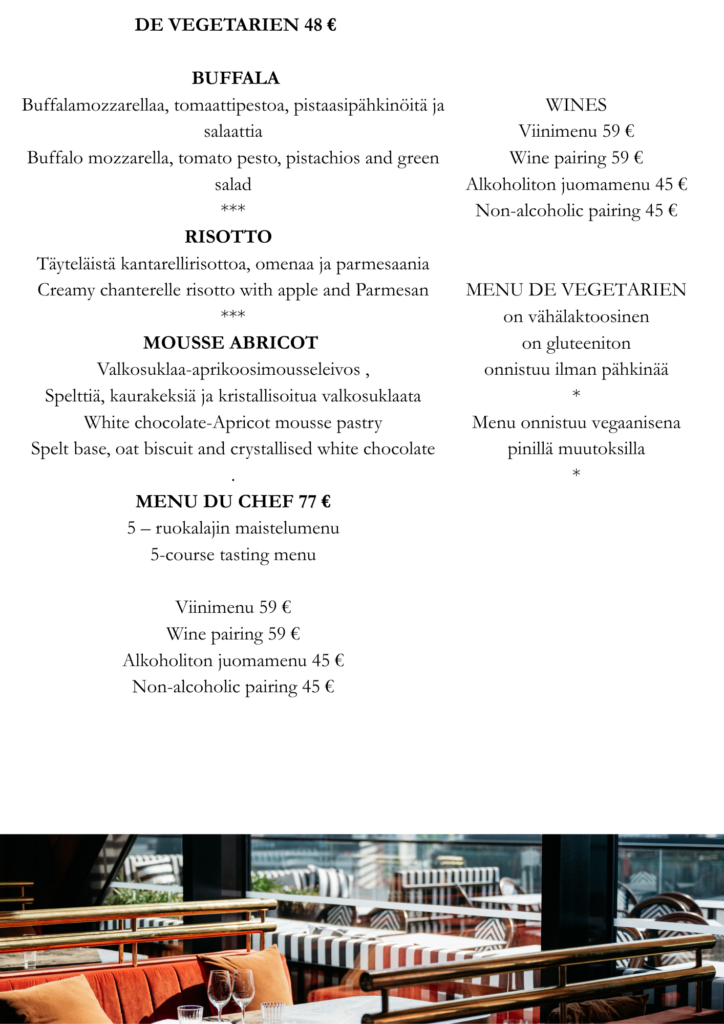 DE VEGETARIEN 48 €

BUFFALA
Buffalamozzarellaa, tomaattipestoa, pistaasipähkinöitä ja salaattia
Buffalo mozzarella, tomato pesto, pistachios and green salad
***
RISOTTO
Täyteläistä kantarellirisottoa, omenaa ja parmesaania
Creamy chanterelle risotto with apple and Parmesan
***
MOUSSE ABRICOT
Valkosuklaa-aprikoosimousseleivos ,
Spelttiä, kaurakeksiä ja kristallisoitua valkosuklaata
White chocolate-Apricot mousse pastry
Spelt base, oat biscuit and crystallised white chocolate
.
MENU DU CHEF 77 €
5 – ruokalajin maistelumenu
5-course tasting menu

Viinimenu 59 €
Wine pairing 59 €
Alkoholiton juomamenu 45 €
Non-alcoholic pairing 45 €

WINES
Viinimenu 59 €
Wine pairing 59 €
Alkoholiton juomamenu 45 €
Non-alcoholic pairing 45 €

MENU DE VEGETARIEN
on vähälaktoosinen
on gluteeniton
onnistuu ilman pähkinää
*
Menu onnistuu vegaanisena pinillä muutoksilla
*